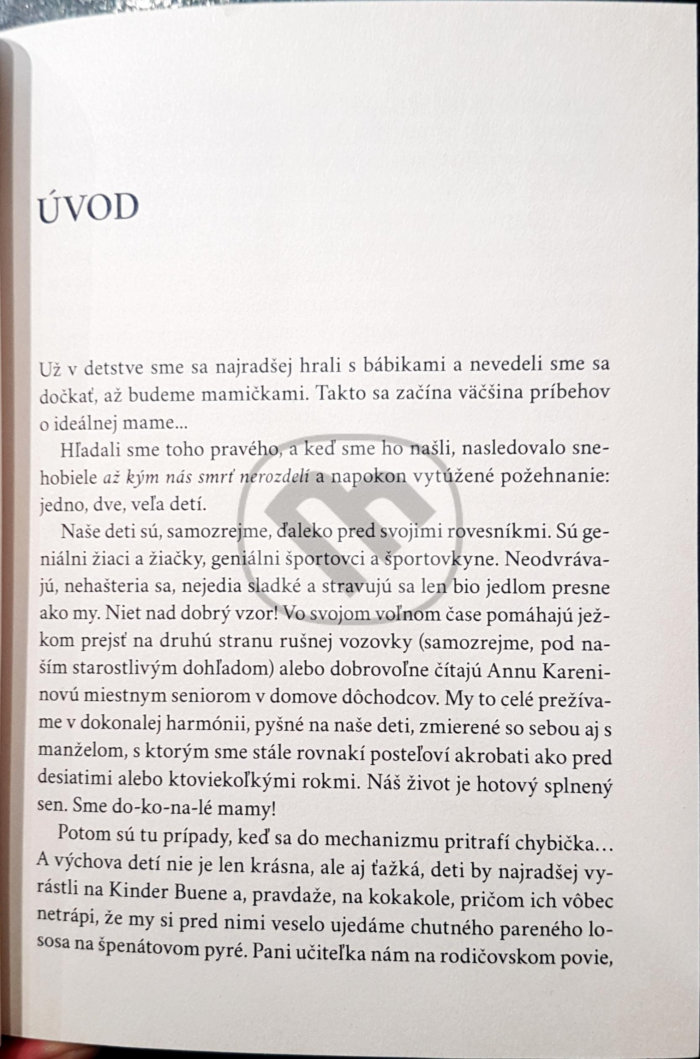 ÚVOD

Už v detstve sme sa najradšej hrali s bábikami a nevedeli sme sa dočkať, až budeme mamičkami. Takto sa začína väčšina príbehov o ideálnej mame...

Hľadali sme toho pravého, a keď sme ho našli, nasledovalo snehobiele až kým nás smrť nerozdelí a napokon vytúžené požehnanie: jedno, dve, veľa detí.

Naše deti sú, samozrejme, ďaleko pred svojimi rovesníkmi. Sú geniálni žiaci a žiačky, geniálni športovci a športovkyne. Neodvrávajú, nehašteria sa, nejedia sladké a stravujú sa len bio jedlom presne ako my. Niet nad dobrý vzor! Vo svojom voľnom čase pomáhajú ježkom prejsť na druhú stranu rušnej vozovky (samozrejme, pod naším starostlivým dohľadom) alebo dobrovoľne čítajú Annu Kareninovú miestnym seniorom v domove dôchodcov. My to celé prežívame v dokonalej harmónii, pyšné na naše deti, zmierené so sebou aj s manželom, s ktorým sme stále rovnakí posteľoví akrobati ako pred desiatimi alebo ktoviekoľkými rokmi. Náš život je hotový splnený sen. Sme do-ko-na-lé mamy!

Potom sú tu prípady, keď sa do mechanizmu pritrafí chybička... A výchova detí nie je len krásna, ale aj ťažká, deti by najradšej vyrástli na Kinder Buene a, pravdaže, na kokakole, pričom ich vôbec netrápi, že my si pred nimi veselo ujedáme chutného pareného lososa na špenátovom pyré. Pani učiteľka nám na rodičovskom povie,